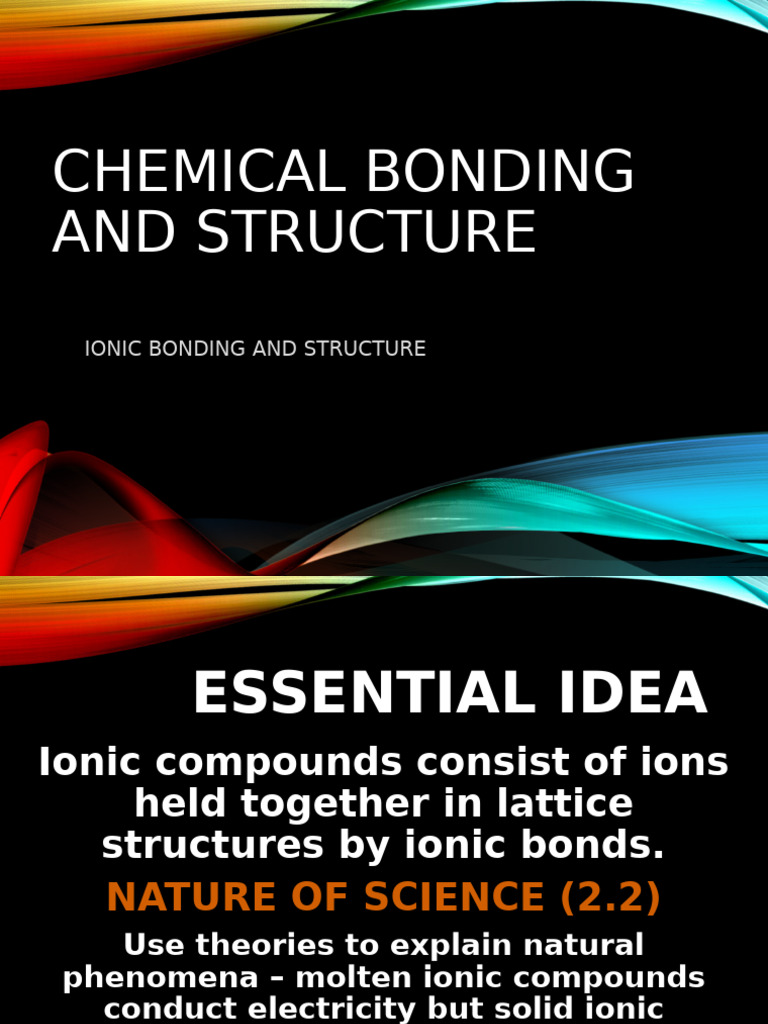 CHEMICAL BONDING AND STRUCTURE

IONIC BONDING AND STRUCTURE

ESSENTIAL IDEA

Ionic compounds consist of ions held together in lattice structures by ionic bonds.

NATURE OF SCIENCE (2.2)

Use theories to explain natural phenomena – molten ionic compounds conduct electricity but solid ionic